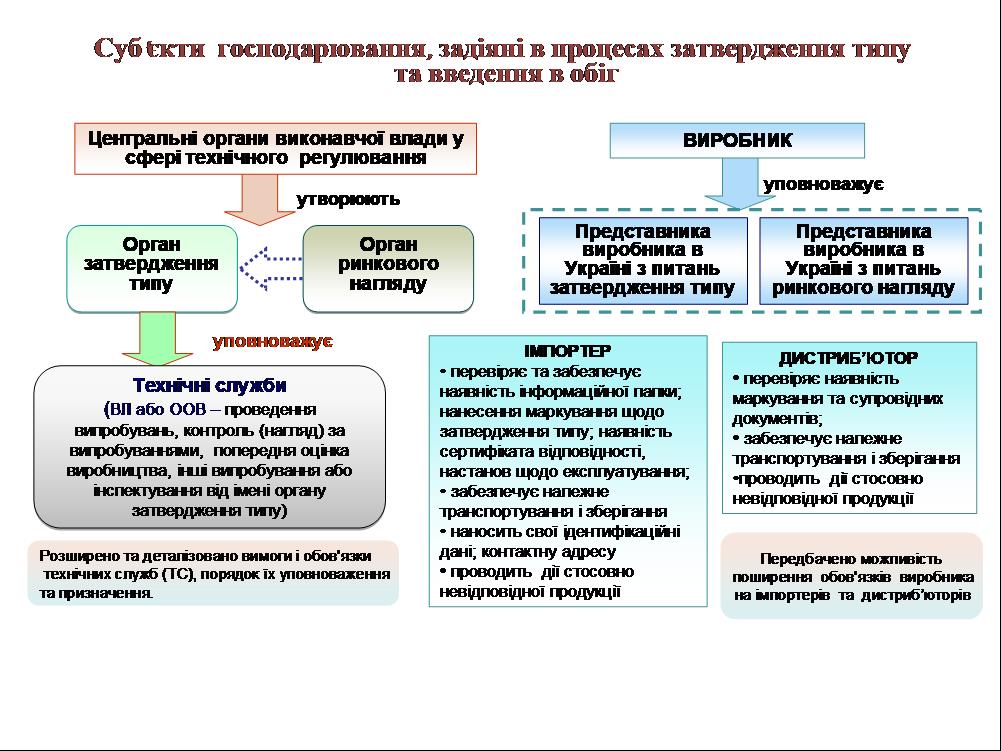 Суб'єкти господарювання, задіяні в процесах затвердження типу та введення в обіг

Центральні органи виконавчої влади у сфері технічного регулювання

утворюють

Орган затвердження типу

Орган ринкового нагляду

уповноважує

Технічні служби
(ВЛ або ООВ – проведення випробувань, контроль (нагляд) за випробуваннями, попередня оцінка виробництва, інші випробування або інспектування від імені органу затвердження типу)

Розширено та деталізовано вимоги і обов'язки технічних служб (ТС), порядок їх уповноваження та призначення.

ВИРОБНИК

уповноважує

Представника виробника в Україні з питань затвердження типу

Представника виробника в Україні з питань ринкового нагляду

ІМПОРТЕР
• перевіряє та забезпечує наявність інформаційної папки; нанесення маркування щодо затвердження типу; наявність сертифіката відповідності, настанов щодо експлуатування;
• забезпечує належне транспортування і зберігання
• наносить свої ідентифікаційні дані; контактну адресу
• проводить дії стосовно невідповідної продукції

ДИСТРИБ'ЮТОР
• перевіряє наявність маркування та супровідних документів;
• забезпечує належне транспортування і зберігання
•проводить дії стосовно невідповідної продукції

Передбачено можливість поширення обов'язків виробника на імпортерів та дистриб'юторів